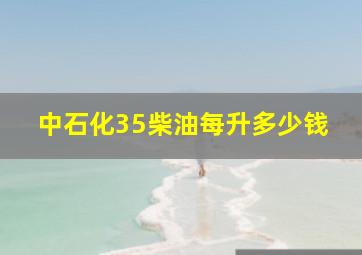 中石化35柴油每升多少钱